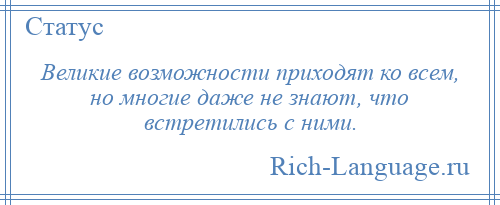 Статус

Великие возможности приходят ко всем, но многие даже не знают, что встретились с ними.

Rich-Language.ru